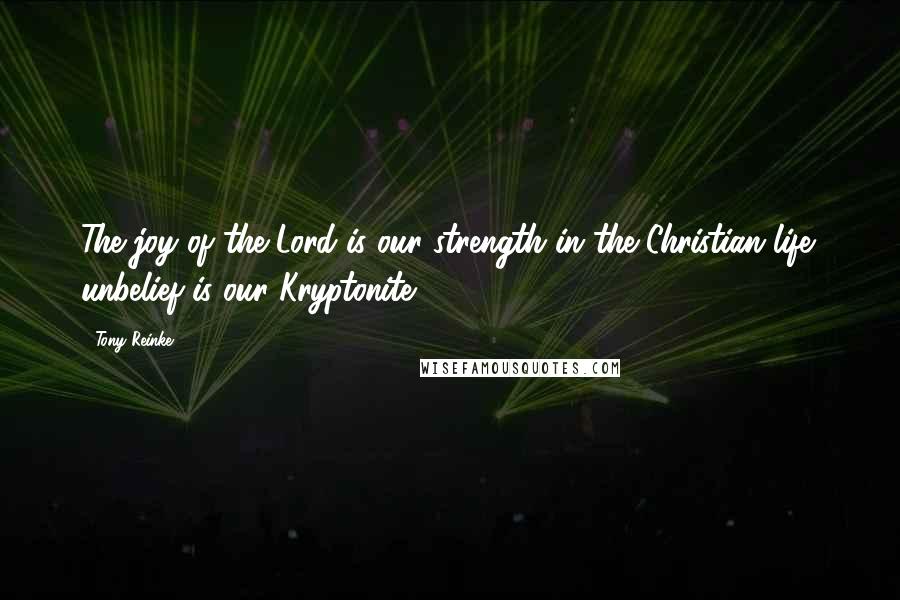 The joy of the Lord is our strength in the Christian life; unbelief is our Kryptonite.

Tony Reinke

WISEFAMOUSQUOTES.COM